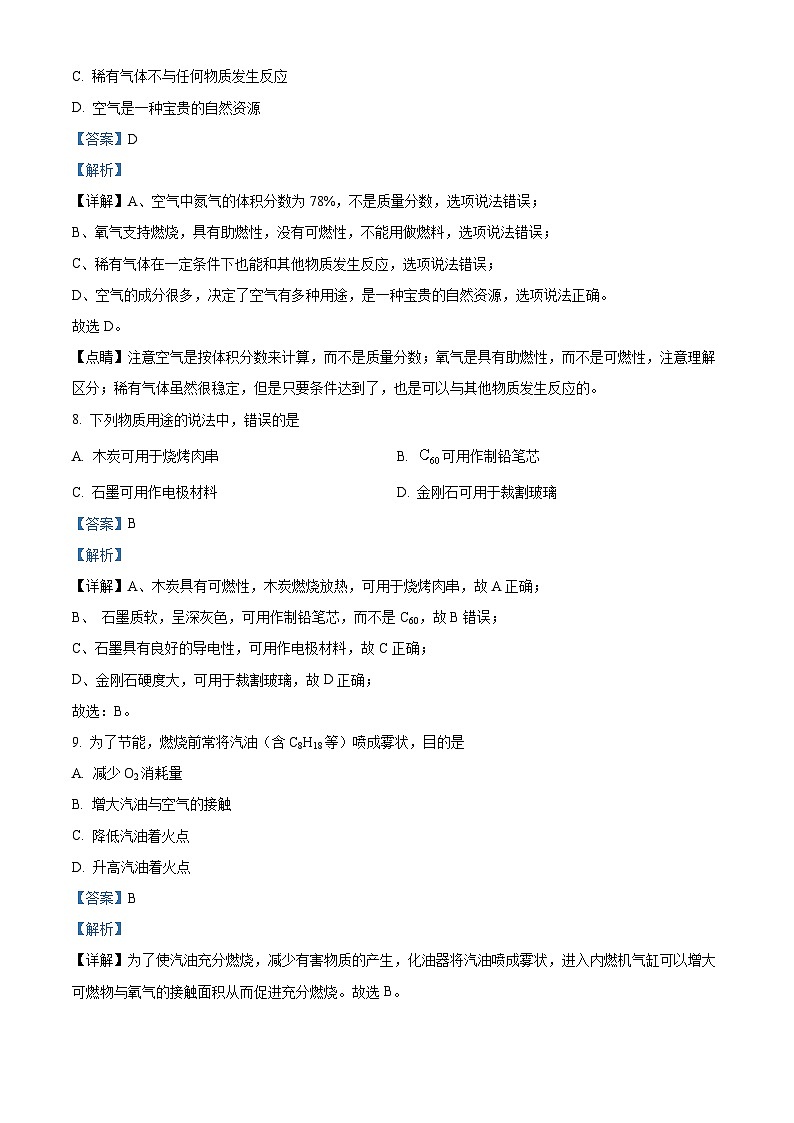 C. 稀有气体不与任何物质发生反应

D. 空气是一种宝贵的自然资源

【答案】D

【解析】

【详解】A、空气中氮气的体积分数为 78%，不是质量分数，选项说法错误；

B、氧气支持燃烧，具有助燃性，没有可燃性，不能用做燃料，选项说法错误；

C、稀有气体在一定条件下也能和其他物质发生反应，选项说法错误；

D、空气的成分很多，决定了空气有多种用途，是一种宝贵的自然资源，选项说法正确。

故选 D。

【点睛】注意空气是按体积分数来计算，而不是质量分数；氧气是具有助燃性，而不是可燃性，注意理解区分；稀有气体虽然很稳定，但是只要条件达到了，也是可以与其他物质发生反应的。

8. 下列物质用途的说法中，错误的是

A. 木炭可用于烧烤肉串

B. $C_{60}$可用作制铅笔芯

C. 石墨可用作电极材料

D. 金刚石可用于裁割玻璃

【答案】B

【解析】

【详解】A、木炭具有可燃性，木炭燃烧放热，可用于烧烤肉串，故 A 正确；

B、 石墨质软，呈深灰色，可用作制铅笔芯，而不是 $C_{60}$，故 B 错误；

C、石墨具有良好的导电性，可用作电极材料，故 C 正确；

D、金刚石硬度大，可用于裁割玻璃，故 D 正确；

故选：B。

9. 为了节能，燃烧前常将汽油（含 $C_8H_{18}$等）喷成雾状，目的是

A. 减少 $O_2$消耗量

B. 增大汽油与空气的接触

C. 降低汽油着火点

D. 升高汽油着火点

【答案】B

【解析】

【详解】为了使汽油充分燃烧，减少有害物质的产生，化油器将汽油喷成雾状，进入内燃机气缸可以增大可燃物与氧气的接触面积从而促进充分燃烧。故选 B。